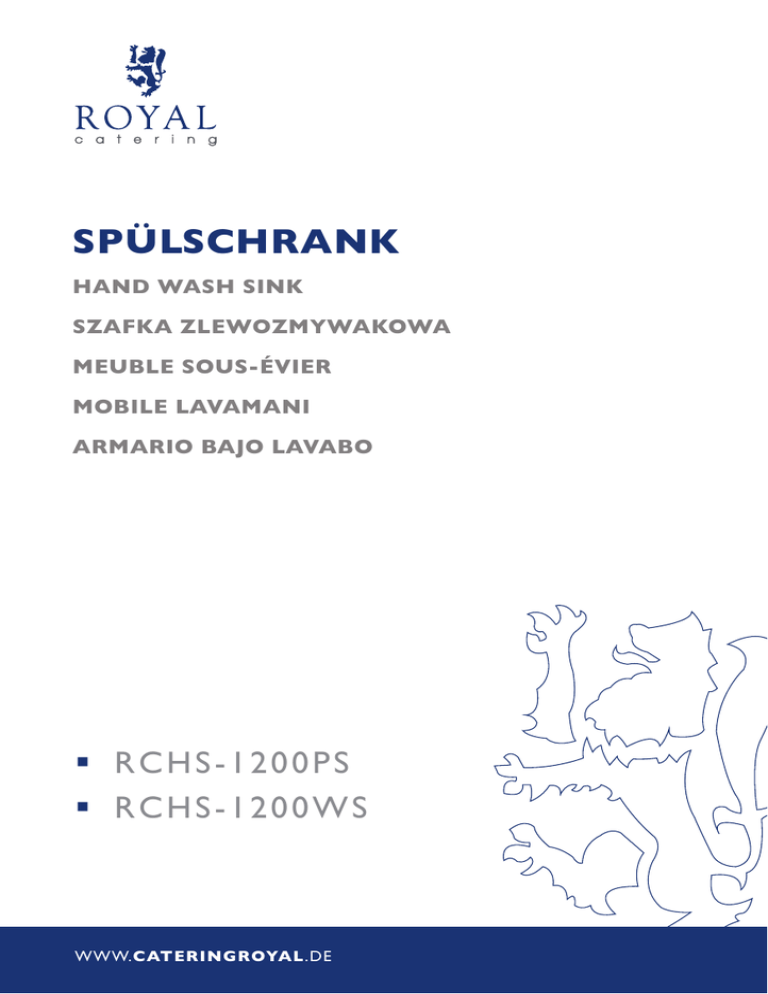 ROYAL
catering

SPÜLSCHRANK

HAND WASH SINK

SZAFKA ZLEWOZMYWAKOWA

MEUBLE SOUS-ÉVIER

MOBILE LAVAMANI

ARMARIO BAJO LAVABO

▪ RCHS-1200PS
▪ RCHS-1200WS

WWW.CATERINGROYAL.DE